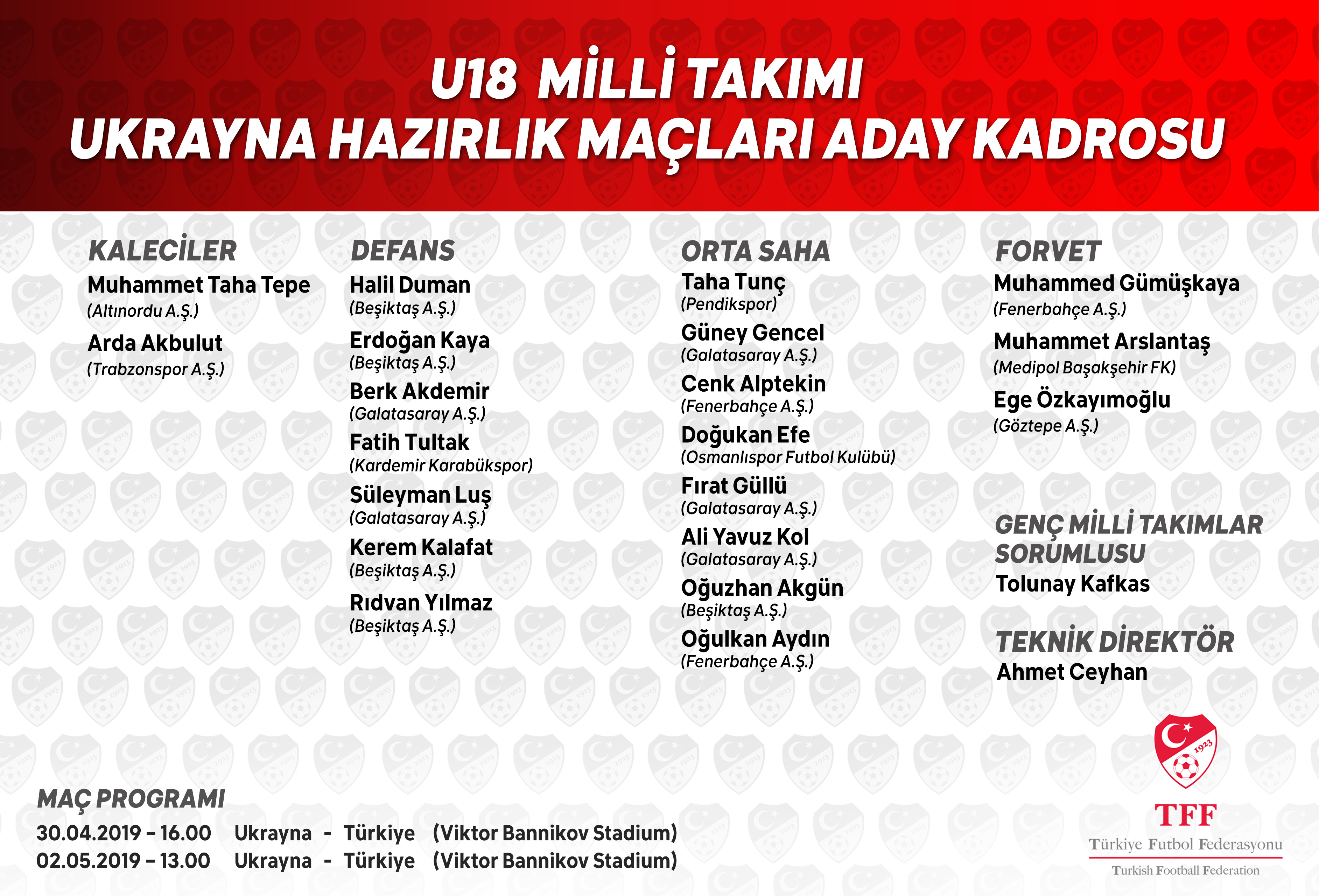 U18 MİLLİ TAKIMI
UKRAYNA HAZIRLIK MAÇLARI ADAY KADROSU

KALECİLER
Muhammet Taha Tepe
(Altınordu A.Ş.)
Arda Akbulut
(Trabzonspor A.Ş.)

DEFANS
Halil Duman
(Beşiktaş A.Ş.)
Erdoğan Kaya
(Beşiktaş A.Ş.)
Berk Akdemir
(Galatasaray A.Ş.)
Fatih Tultak
(Kardemir Karabükspor)
Süleyman Luş
(Galatasaray A.Ş.)
Kerem Kalafat
(Beşiktaş A.Ş.)
Rıdvan Yılmaz
(Beşiktaş A.Ş.)

ORTA SAHA
Taha Tunç
(Pendikspor)
Güney Gencel
(Galatasaray A.Ş.)
Cenk Alptekin
(Fenerbahçe A.Ş.)
Doğukan Efe
(Osmanlıspor Futbol Kulübü)
Fırat Güllü
(Galatasaray A.Ş.)
Ali Yavuz Kol
(Galatasaray A.Ş.)
Oğuzhan Akgün
(Beşiktaş A.Ş.)
Oğulkan Aydın
(Fenerbahçe A.Ş.)

FORVET
Muhammed Gümüşkaya
(Fenerbahçe A.Ş.)
Muhammet Arslantaş
(Medipol Başakşehir FK)
Ege Özkayımoğlu
(Göztepe A.Ş.)

GENÇ MİLLİ TAKIMLAR SORUMLUSU
Tolunay Kafkas

TEKNİK DİREKTÖR
Ahmet Ceyhan

MAÇ PROGRAMI
30.04.2019 – 16.00 Ukrayna - Türkiye (Viktor Bannikov Stadium)
02.05.2019 – 13.00 Ukrayna - Türkiye (Viktor Bannikov Stadium)

1923
TFF
Türkiye Futbol Federasyonu
Turkish Football Federation